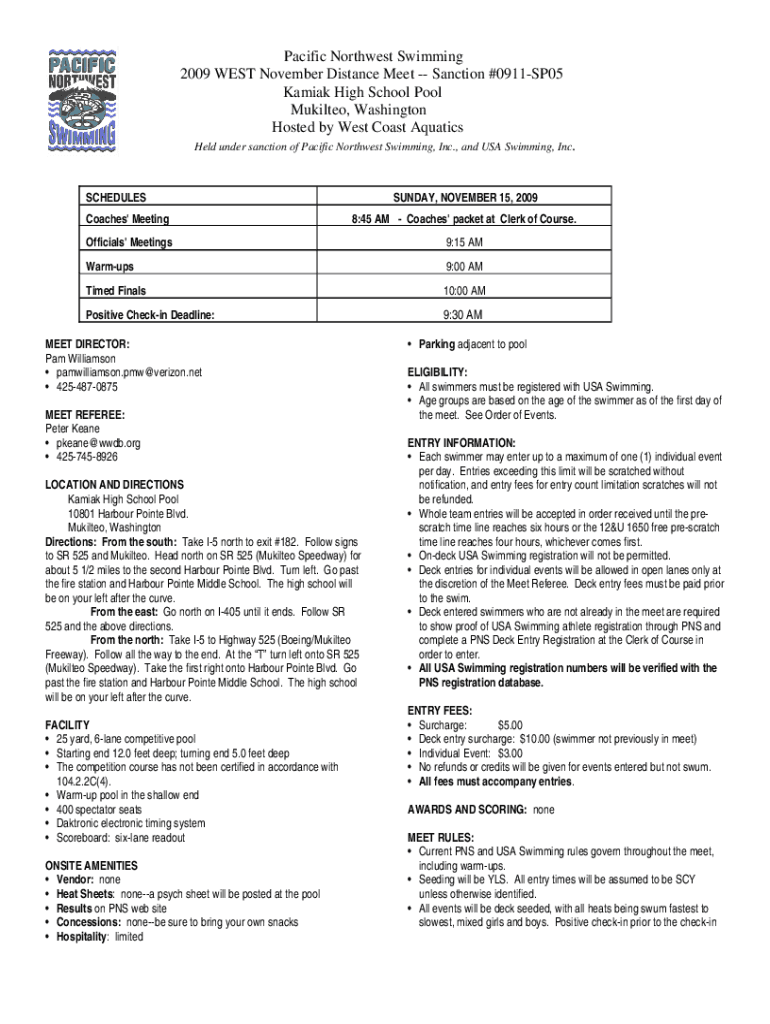 PACIFIC NORTHWEST SWIMMING

Pacific Northwest Swimming
2009 WEST November Distance Meet -- Sanction #0911-SP05
Kamiak High School Pool
Mukilteo, Washington
Hosted by West Coast Aquatics

Held under sanction of Pacific Northwest Swimming, Inc., and USA Swimming, Inc.

| SCHEDULES | SUNDAY, NOVEMBER 15, 2009 |
|---|---|
| Coaches' Meeting | 8:45 AM - Coaches' packet at Clerk of Course. |
| Officials' Meetings | 9:15 AM |
| Warm-ups | 9:00 AM |
| Timed Finals | 10:00 AM |
| Positive Check-in Deadline: | 9:30 AM |

MEET DIRECTOR:
Pam Williamson
• pamwilliamson.pmw@verizon.net
• 425-487-0875

MEET REFEREE:
Peter Keane
• pkeane@wwdb.org
• 425-745-8926

LOCATION AND DIRECTIONS
Kamiak High School Pool
10801 Harbour Pointe Blvd.
Mukilteo, Washington
Directions: From the south: Take I-5 north to exit #182. Follow signs to SR 525 and Mukilteo. Head north on SR 525 (Mukilteo Speedway) for about 5 1/2 miles to the second Harbour Pointe Blvd. Turn left. Go past the fire station and Harbour Pointe Middle School. The high school will be on your left after the curve.
From the east: Go north on I-405 until it ends. Follow SR 525 and the above directions.
From the north: Take I-5 to Highway 525 (Boeing/Mukilteo Freeway). Follow all the way to the end. At the "T" turn left onto SR 525 (Mukilteo Speedway). Take the first right onto Harbour Pointe Blvd. Go past the fire station and Harbour Pointe Middle School. The high school will be on your left after the curve.

FACILITY
• 25 yard, 6-lane competitive pool
• Starting end 12.0 feet deep; turning end 5.0 feet deep
• The competition course has not been certified in accordance with 104.2.2C(4).
• Warm-up pool in the shallow end
• 400 spectator seats
• Daktronic electronic timing system
• Scoreboard: six-lane readout

ONSITE AMENITIES
• Vendor: none
• Heat Sheets: none--a psych sheet will be posted at the pool
• Results on PNS web site
• Concessions: none--be sure to bring your own snacks
• Hospitality: limited

• Parking adjacent to pool

ELIGIBILITY:
• All swimmers must be registered with USA Swimming.
• Age groups are based on the age of the swimmer as of the first day of the meet. See Order of Events.

ENTRY INFORMATION:
• Each swimmer may enter up to a maximum of one (1) individual event per day. Entries exceeding this limit will be scratched without notification, and entry fees for entry count limitation scratches will not be refunded.
• Whole team entries will be accepted in order received until the pre-scratch time line reaches six hours or the 12&U 1650 free pre-scratch time line reaches four hours, whichever comes first.
• On-deck USA Swimming registration will not be permitted.
• Deck entries for individual events will be allowed in open lanes only at the discretion of the Meet Referee. Deck entry fees must be paid prior to the swim.
• Deck entered swimmers who are not already in the meet are required to show proof of USA Swimming athlete registration through PNS and complete a PNS Deck Entry Registration at the Clerk of Course in order to enter.
• All USA Swimming registration numbers will be verified with the PNS registration database.

ENTRY FEES:
• Surcharge: $5.00
• Deck entry surcharge: $10.00 (swimmer not previously in meet)
• Individual Event: $3.00
• No refunds or credits will be given for events entered but not swum.
• All fees must accompany entries.

AWARDS AND SCORING: none

MEET RULES:
• Current PNS and USA Swimming rules govern throughout the meet, including warm-ups.
• Seeding will be YLS. All entry times will be assumed to be SCY unless otherwise identified.
• All events will be deck seeded, with all heats being swum fastest to slowest, mixed girls and boys. Positive check-in prior to the check-in